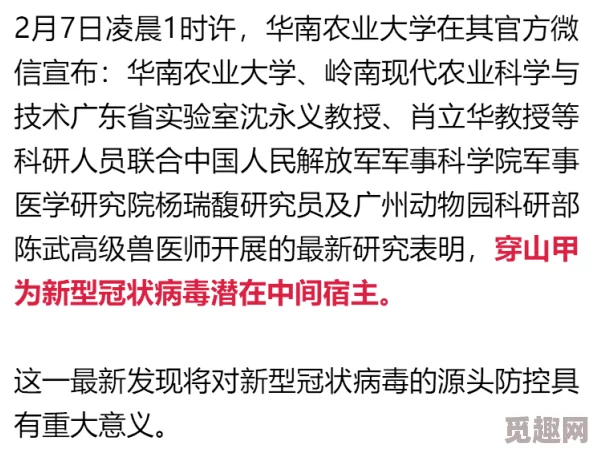 2月7日凌晨1时许，华南农业大学在其官方微信宣布：华南农业大学、岭南现代农业科学与技术广东省实验室沈永义教授、肖立华教授等科研人员联合中国人民解放军军事科学院军事医学研究院杨瑞馥研究员及广州动物园科研部陈武高级兽医师开展的最新研究表明，穿山甲为新型冠状病毒潜在中间宿主。

这一最新发现将对新型冠状病毒的源头防控具有重大意义。

觅趣网